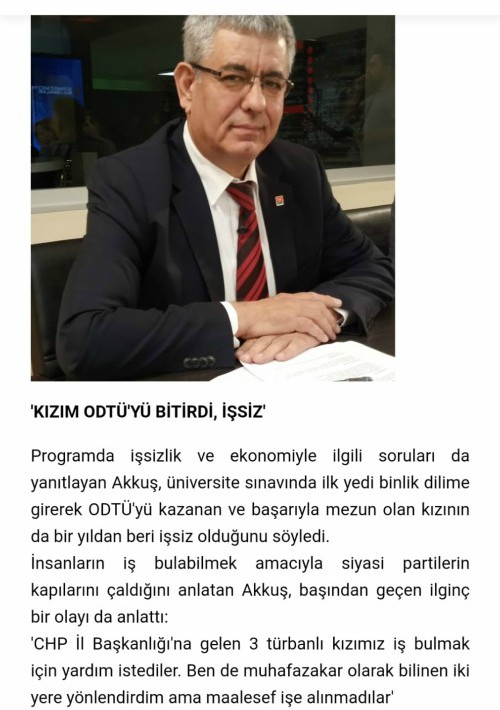 'KIZIM ODTÜ'YÜ BİTİRDİ, İŞSİZ'

Programda işsizlik ve ekonomiyle ilgili soruları da yanıtlayan Akkuş, üniversite sınavında ilk yedi binlik dilime girerek ODTÜ'yü kazanan ve başarıyla mezun olan kızının da bir yıldan beri işsiz olduğunu söyledi.
İnsanların iş bulabilmek amacıyla siyasi partilerin kapılarını çaldığını anlatan Akkuş, başından geçen ilginç bir olayı da anlattı:
'CHP İl Başkanlığı'na gelen 3 türbanlı kızımız iş bulmak için yardım istediler. Ben de muhafazakar olarak bilinen iki yere yönlendirdim ama maalesef işe alınmadılar'